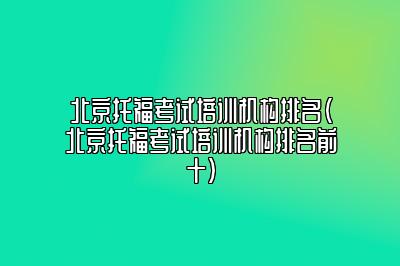 北京托福考试培训机构排名(北京托福考试培训机构排名前十)